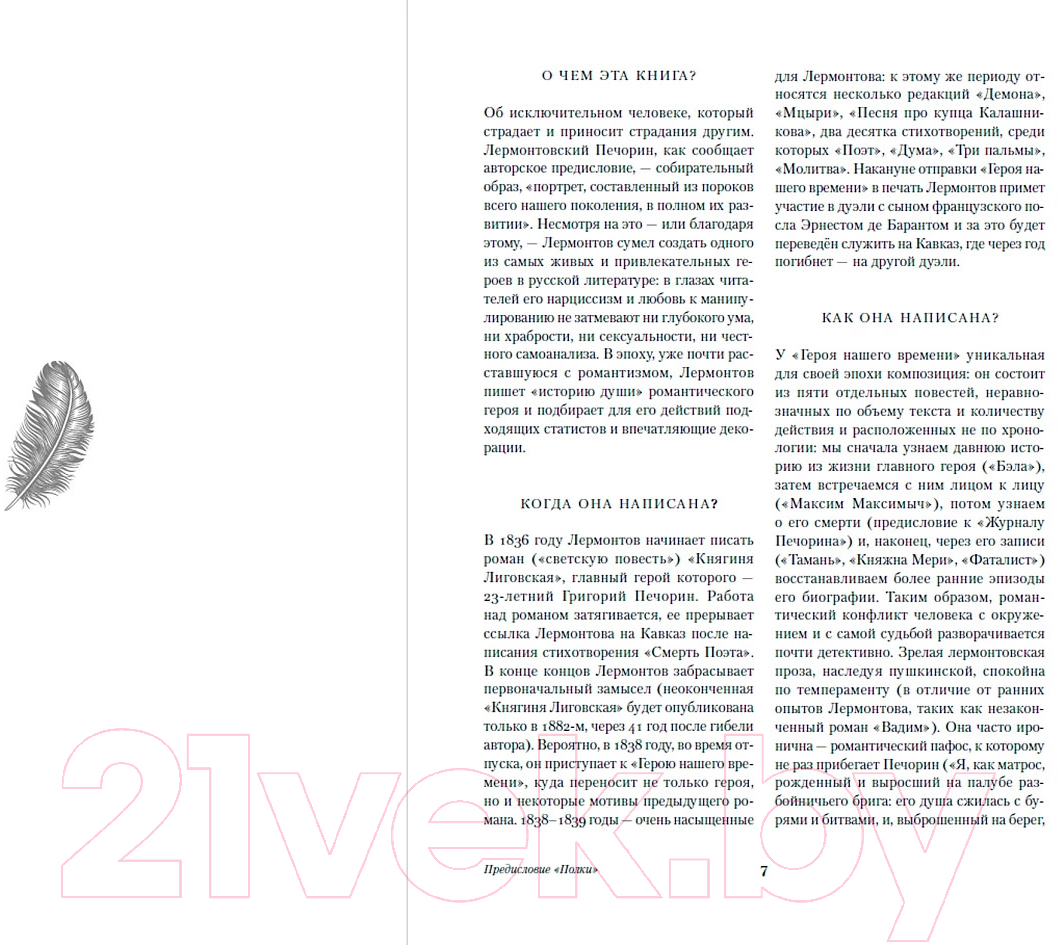 О ЧЕМ ЭТА КНИГА?

Об исключительном человеке, который страдает и приносит страдания другим. Лермонтовский Печорин, как сообщает авторское предисловие, — собирательный образ, «портрет, составленный из пороков всего нашего поколения, в полном их развитии». Несмотря на это — или благодаря этому, — Лермонтов сумел создать одного из самых живых и привлекательных героев в русской литературе: в глазах читателей его нарциссизм и любовь к манипулированию не затмевают ни глубокого ума, ни храбрости, ни сексуальности, ни честного самоанализа. В эпоху, уже почти расставшуюся с романтизмом, Лермонтов пишет «историю души» романтического героя и подбирает для его действий подходящих статистов и впечатляющие декорации.

КОГДА ОНА НАПИСАНА?

В 1836 году Лермонтов начинает писать роман («светскую повесть») «Княгиня Лиговская», главный герой которого — 23-летний Григорий Печорин. Работа над романом затягивается, ее прерывает ссылка Лермонтова на Кавказ после написания стихотворения «Смерть Поэта». В конце концов Лермонтов забрасывает первоначальный замысел (неоконченная «Княгиня Лиговская» будет опубликована только в 1882-м, через 41 год после гибели автора). Вероятно, в 1838 году, во время отпуска, он приступает к «Герою нашего времени», куда переносит не только героя, но и некоторые мотивы предыдущего романа. 1838–1839 годы — очень насыщенные для Лермонтова: к этому же периоду относятся несколько редакций «Демона», «Мцыри», «Песня про купца Калашникова», два десятка стихотворений, среди которых «Поэт», «Дума», «Три пальмы», «Молитва». Накануне отправки «Героя нашего времени» в печать Лермонтов примет участие в дуэли с сыном французского посла Эрнестом де Барантом и за это будет переведён служить на Кавказ, где через год погибнет — на другой дуэли.

КАК ОНА НАПИСАНА?

У «Героя нашего времени» уникальная для своей эпохи композиция: он состоит из пяти отдельных повестей, неравнозначных по объему текста и количеству действия и расположенных не по хронологии: мы сначала узнаем давнюю историю из жизни главного героя («Бэла»), затем встречаемся с ним лицом к лицу («Максим Максимыч»), потом узнаем о его смерти (предисловие к «Журналу Печорина») и, наконец, через его записи («Тамань», «Княжна Мери», «Фаталист») восстанавливаем более ранние эпизоды его биографии. Таким образом, романтический конфликт человека с окружением и с самой судьбой разворачивается почти детективно. Зрелая лермонтовская проза, наследуя пушкинской, спокойна по темпераменту (в отличие от ранних опытов Лермонтова, таких как незаконченный роман «Вадим»). Она часто иронична — романтический пафос, к которому не раз прибегает Печорин («Я, как матрос, рожденный и выросший на палубе разбойничьего брига: его душа сжилась с бурями и битвами, и, выброшенный на берег,

Предисловие «Полки»

7

21vek.by